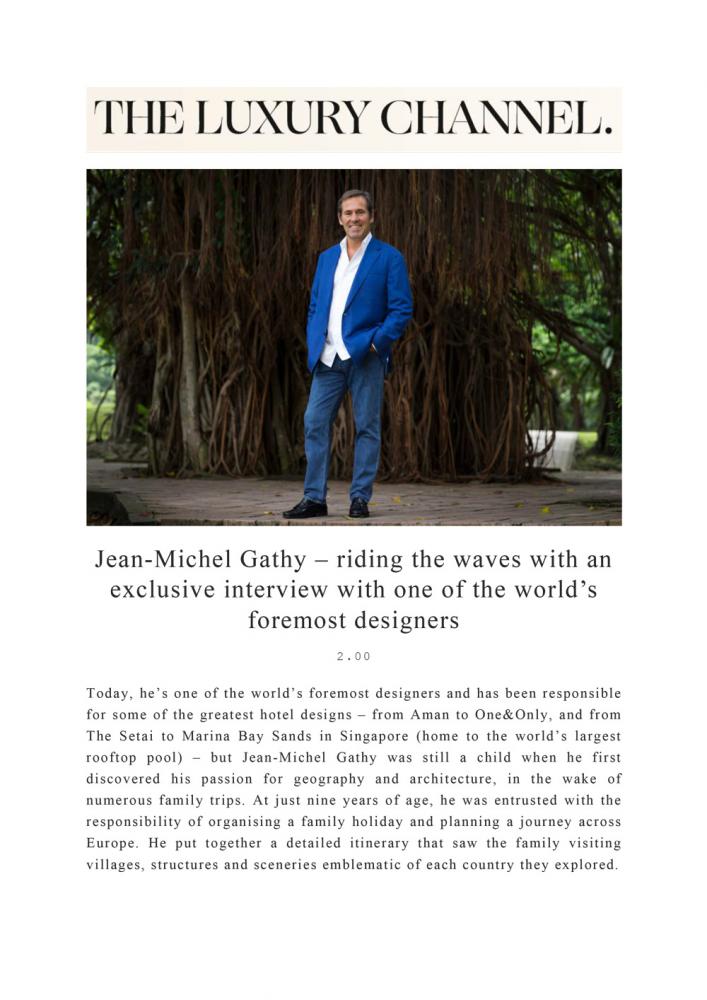 THE LUXURY CHANNEL.

Jean-Michel Gathy – riding the waves with an exclusive interview with one of the world's foremost designers

2.00

Today, he's one of the world's foremost designers and has been responsible for some of the greatest hotel designs – from Aman to One&Only, and from The Setai to Marina Bay Sands in Singapore (home to the world's largest rooftop pool) – but Jean-Michel Gathy was still a child when he first discovered his passion for geography and architecture, in the wake of numerous family trips. At just nine years of age, he was entrusted with the responsibility of organising a family holiday and planning a journey across Europe. He put together a detailed itinerary that saw the family visiting villages, structures and sceneries emblematic of each country they explored.